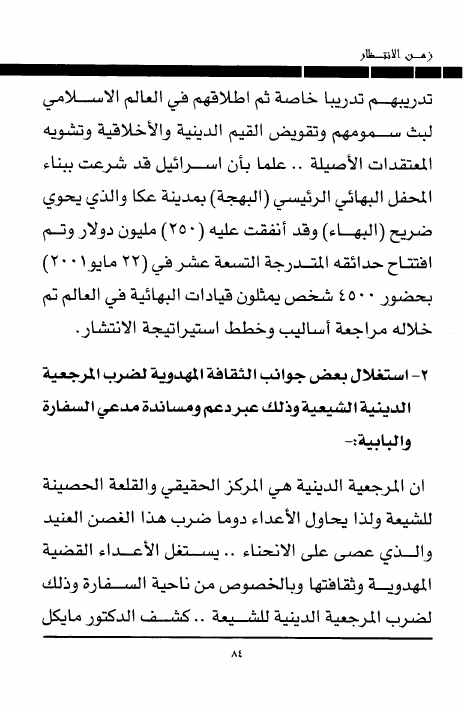 زمن الانتظار

تدريبهم تدريبا خاصة ثم اطلاقهم في العالم الاسلامي لبث سمومهم وتقويض القيم الدينية والأخلاقية وتشويه المعتقدات الأصيلة .. علما بأن اسرائيل قد شرعت ببناء المحفل البهائي الرئيسي (البهجة) بمدينة عكا والذي يحوي ضريح (البهاء) وقد أنفقت عليه (٢٥٠) مليون دولار وتم افتتاح حدائقه المتدرجة التسعة عشر في (٢٢ مايو٢٠٠١) بحضور ٤٥٠٠ شخص يمثلون قيادات البهائية في العالم تم خلاله مراجعة أساليب وخطط استيراتيجة الانتشار.

٢- استغلال بعض جوانب الثقافة المهدوية لضرب المرجعية الدينية الشيعية وذلك عبر دعم ومساندة مدعي السفارة والبابية:-

ان المرجعية الدينية هي المركز الحقيقي والقلعة الحصينة للشيعة ولذا يحاول الأعداء دوما ضرب هذا الغصن العنيد والذي عصى على الانحناء .. يستغل الأعداء القضية المهدوية وثقافتها وبالخصوص من ناحية السفارة وذلك لضرب المرجعية الدينية للشيعة .. كشف الدكتور مايكل

٨٤